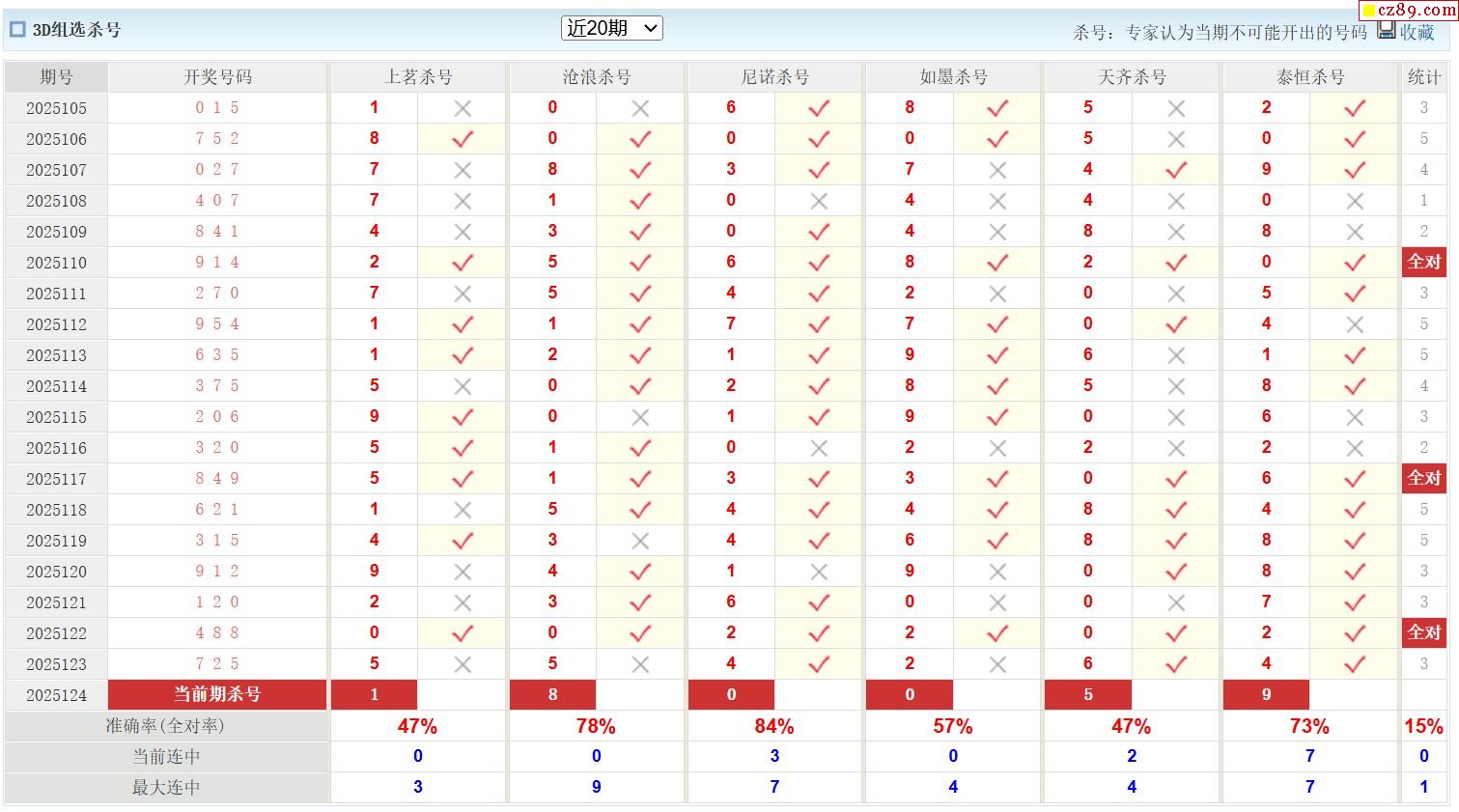 3D组选杀号 近20期 杀号：专家认为当期不可能开出的号码 收藏

cz89.com

| 期号 | 开奖号码 | 上茗杀号 | | 沧浪杀号 | | 尼诺杀号 | | 如墨杀号 | | 天齐杀号 | | 泰恒杀号 | | 统计 |
|---|---|---|---|---|---|---|---|---|---|---|---|---|---|---|
| 2025105 | 0 1 5 | 1 | × | 0 | × | 6 | ✓ | 8 | ✓ | 5 | × | 2 | ✓ | 3 |
| 2025106 | 7 5 2 | 8 | ✓ | 0 | ✓ | 0 | ✓ | 0 | ✓ | 5 | × | 0 | ✓ | 5 |
| 2025107 | 0 2 7 | 7 | × | 8 | ✓ | 3 | ✓ | 7 | × | 4 | ✓ | 9 | ✓ | 4 |
| 2025108 | 4 0 7 | 7 | × | 1 | ✓ | 0 | × | 4 | × | 4 | × | 0 | × | 1 |
| 2025109 | 8 4 1 | 4 | × | 3 | ✓ | 0 | ✓ | 4 | × | 8 | × | 8 | × | 2 |
| 2025110 | 9 1 4 | 2 | ✓ | 5 | ✓ | 6 | ✓ | 8 | ✓ | 2 | ✓ | 0 | ✓ | 全对 |
| 2025111 | 2 7 0 | 7 | × | 5 | ✓ | 4 | ✓ | 2 | × | 0 | × | 5 | ✓ | 3 |
| 2025112 | 9 5 4 | 1 | ✓ | 1 | ✓ | 7 | ✓ | 7 | ✓ | 0 | ✓ | 4 | × | 5 |
| 2025113 | 6 3 5 | 1 | ✓ | 2 | ✓ | 1 | ✓ | 9 | ✓ | 6 | × | 1 | ✓ | 5 |
| 2025114 | 3 7 5 | 5 | × | 0 | ✓ | 2 | ✓ | 8 | ✓ | 5 | × | 8 | ✓ | 4 |
| 2025115 | 2 0 6 | 9 | ✓ | 0 | × | 1 | ✓ | 9 | ✓ | 0 | × | 6 | × | 3 |
| 2025116 | 3 2 0 | 5 | ✓ | 1 | ✓ | 0 | × | 2 | × | 2 | × | 2 | × | 2 |
| 2025117 | 8 4 9 | 5 | ✓ | 1 | ✓ | 3 | ✓ | 3 | ✓ | 0 | ✓ | 6 | ✓ | 全对 |
| 2025118 | 6 2 1 | 1 | × | 5 | ✓ | 4 | ✓ | 4 | ✓ | 8 | ✓ | 4 | ✓ | 5 |
| 2025119 | 3 1 5 | 4 | ✓ | 3 | × | 4 | ✓ | 6 | ✓ | 8 | ✓ | 8 | ✓ | 5 |
| 2025120 | 9 1 2 | 9 | × | 4 | ✓ | 1 | × | 9 | × | 0 | ✓ | 8 | ✓ | 3 |
| 2025121 | 1 2 0 | 2 | × | 3 | ✓ | 6 | ✓ | 0 | × | 0 | × | 7 | ✓ | 3 |
| 2025122 | 4 8 8 | 0 | ✓ | 0 | ✓ | 2 | ✓ | 2 | ✓ | 0 | ✓ | 2 | ✓ | 全对 |
| 2025123 | 7 2 5 | 5 | × | 5 | × | 4 | ✓ | 2 | × | 6 | ✓ | 4 | ✓ | 3 |
| 2025124 | 当前期杀号 | 1 | | 8 | | 0 | | 0 | | 5 | | 9 | | |
| 准确率(全对率) | | 47% | | 78% | | 84% | | 57% | | 47% | | 73% | | 15% |
| 当前连中 | | 0 | | 0 | | 3 | | 0 | | 2 | | 7 | | 0 |
| 最大连中 | | 3 | | 9 | | 7 | | 4 | | 4 | | 7 | | 1 |